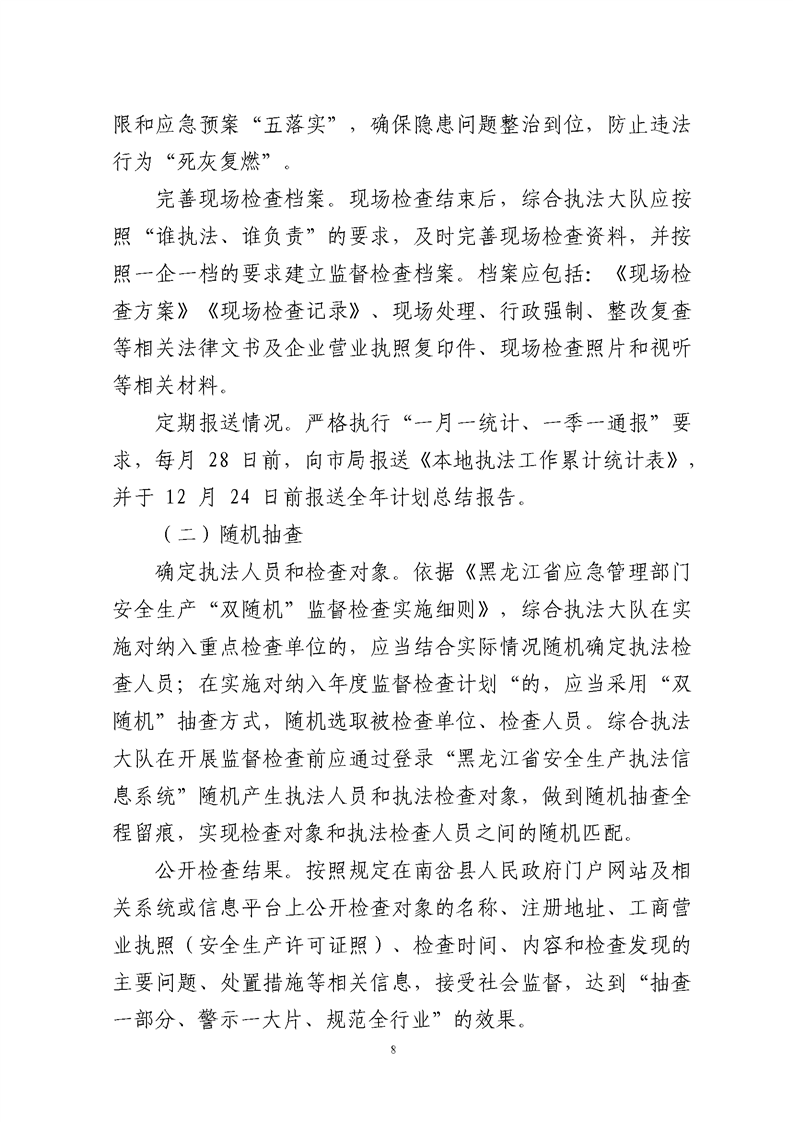 限和应急预案“五落实”，确保隐患问题整治到位，防止违法行为“死灰复燃”。

完善现场检查档案。现场检查结束后，综合执法大队应按照“谁执法、谁负责”的要求，及时完善现场检查资料，并按照一企一档的要求建立监督检查档案。档案应包括：《现场检查方案》《现场检查记录》、现场处理、行政强制、整改复查等相关法律文书及企业营业执照复印件、现场检查照片和视听等相关材料。

定期报送情况。严格执行“一月一统计、一季一通报”要求，每月 28 日前，向市局报送《本地执法工作累计统计表》，并于 12 月 24 日前报送全年计划总结报告。

（二）随机抽查

确定执法人员和检查对象。依据《黑龙江省应急管理部门安全生产“双随机”监督检查实施细则》，综合执法大队在实施对纳入重点检查单位的，应当结合实际情况随机确定执法检查人员；在实施对纳入年度监督检查计划“的，应当采用“双随机”抽查方式，随机选取被检查单位、检查人员。综合执法大队在开展监督检查前应通过登录“黑龙江省安全生产执法信息系统”随机产生执法人员和执法检查对象，做到随机抽查全程留痕，实现检查对象和执法检查人员之间的随机匹配。

公开检查结果。按照规定在南岔县人民政府门户网站及相关系统或信息平台上公开检查对象的名称、注册地址、工商营业执照（安全生产许可证照）、检查时间、内容和检查发现的主要问题、处置措施等相关信息，接受社会监督，达到“抽查一部分、警示一大片、规范全行业”的效果。

8